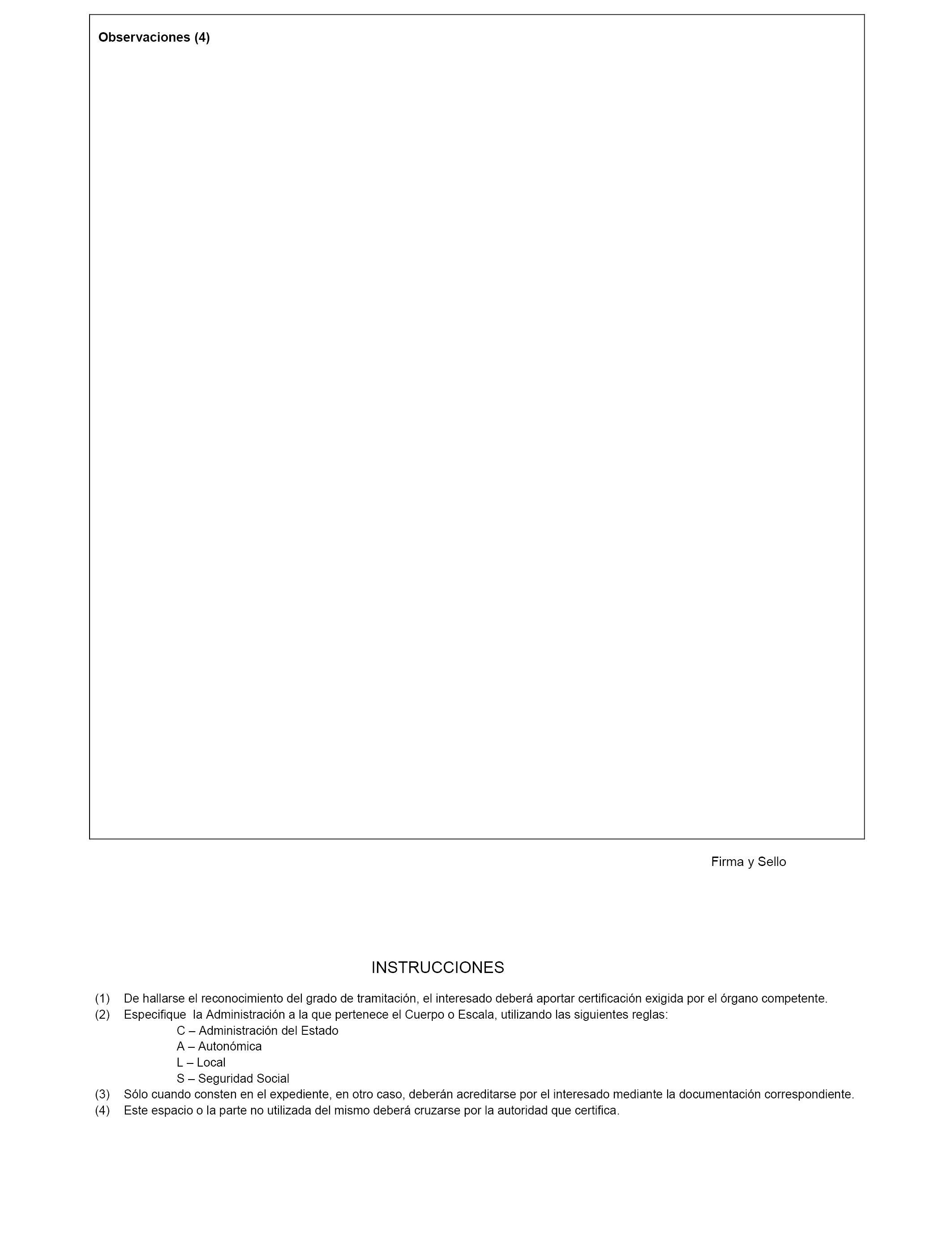 Observaciones (4)

Firma y Sello

INSTRUCCIONES

(1) De hallarse el reconocimiento del grado de tramitación, el interesado deberá aportar certificación exigida por el órgano competente.
(2) Especifique la Administración a la que pertenece el Cuerpo o Escala, utilizando las siguientes reglas:
C – Administración del Estado
A – Autonómica
L – Local
S – Seguridad Social
(3) Sólo cuando consten en el expediente, en otro caso, deberán acreditarse por el interesado mediante la documentación correspondiente.
(4) Este espacio o la parte no utilizada del mismo deberá cruzarse por la autoridad que certifica.